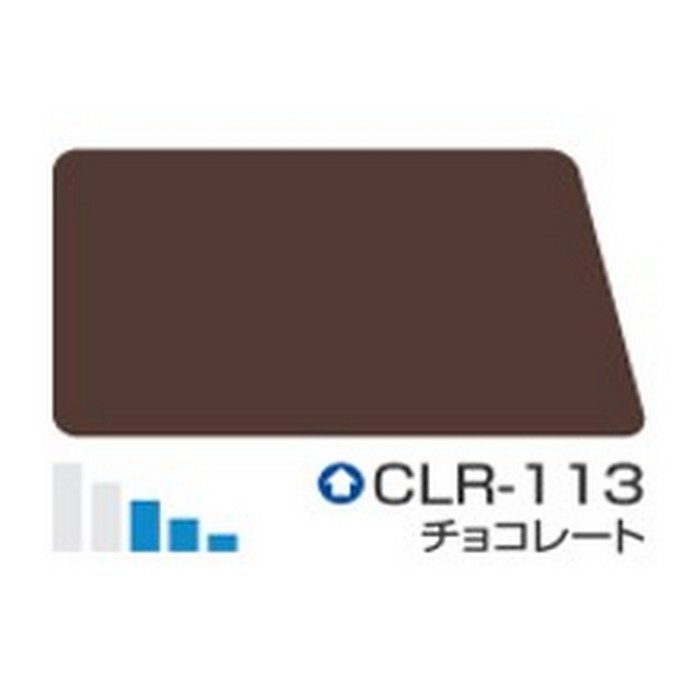 CLR-113
チョコレート